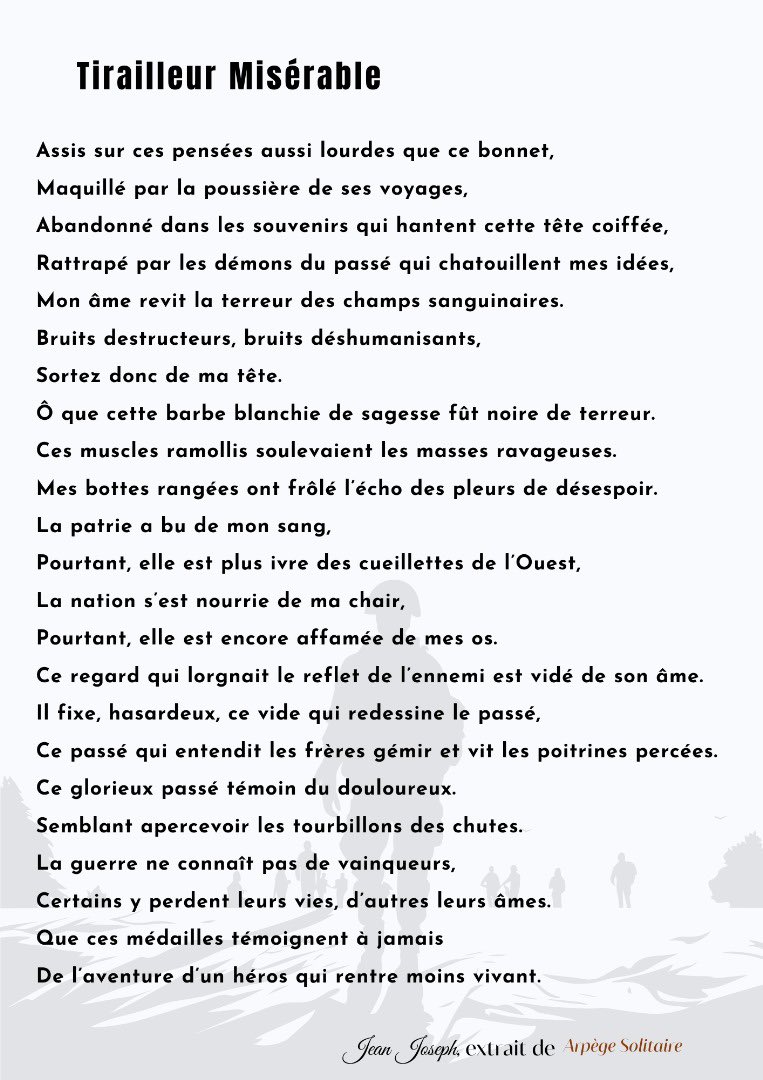 Tirailleur Misérable

Assis sur ces pensées aussi lourdes que ce bonnet,
Maquillé par la poussière de ses voyages,
Abandonné dans les souvenirs qui hantent cette tête coiffée,
Rattrapé par les démons du passé qui chatouillent mes idées,
Mon âme revit la terreur des champs sanguinaires.
Bruits destructeurs, bruits déshumanisants,
Sortez donc de ma tête.
Ô que cette barbe blanchie de sagesse fût noire de terreur.
Ces muscles ramollis soulevaient les masses ravageuses.
Mes bottes rangées ont frôlé l'écho des pleurs de désespoir.
La patrie a bu de mon sang,
Pourtant, elle est plus ivre des cueillettes de l'Ouest,
La nation s'est nourrie de ma chair,
Pourtant, elle est encore affamée de mes os.
Ce regard qui lorgnait le reflet de l'ennemi est vidé de son âme.
Il fixe, hasardeux, ce vide qui redessine le passé,
Ce passé qui entendit les frères gémir et vit les poitrines percées.
Ce glorieux passé témoin du douloureux.
Semblant apercevoir les tourbillons des chutes.
La guerre ne connaît pas de vainqueurs,
Certains y perdent leurs vies, d'autres leurs âmes.
Que ces médailles témoignent à jamais
De l'aventure d'un héros qui rentre moins vivant.

Jean Joseph, extrait de Arpège Solitaire